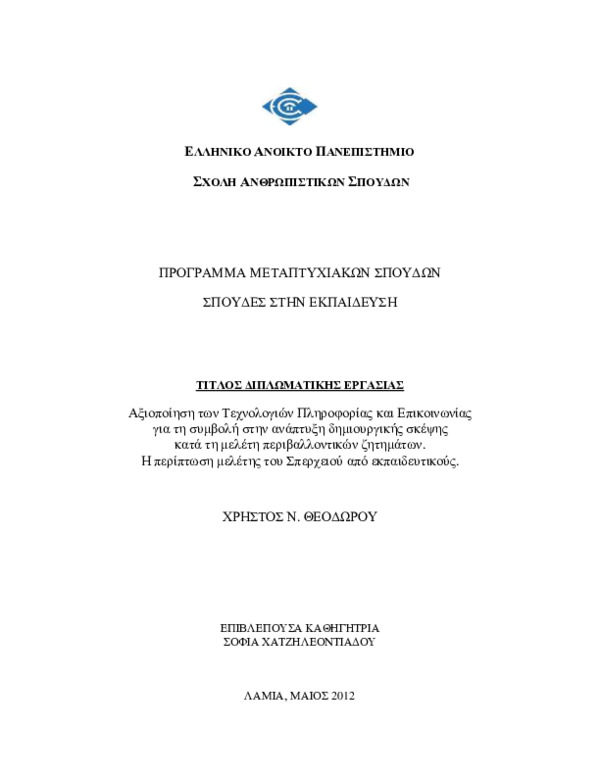 ΕΛΛΗΝΙΚΟ ΑΝΟΙΚΤΟ ΠΑΝΕΠΙΣΤΗΜΙΟ

ΣΧΟΛΗ ΑΝΘΡΩΠΙΣΤΙΚΩΝ ΣΠΟΥΔΩΝ

ΠΡΟΓΡΑΜΜΑ ΜΕΤΑΠΤΥΧΙΑΚΩΝ ΣΠΟΥΔΩΝ

ΣΠΟΥΔΕΣ ΣΤΗΝ ΕΚΠΑΙΔΕΥΣΗ

ΤΙΤΛΟΣ ΔΙΠΛΩΜΑΤΙΚΗΣ ΕΡΓΑΣΙΑΣ

Αξιοποίηση των Τεχνολογιών Πληροφορίας και Επικοινωνίας για τη συμβολή στην ανάπτυξη δημιουργικής σκέψης κατά τη μελέτη περιβαλλοντικών ζητημάτων. Η περίπτωση μελέτης του Σπερχειού από εκπαιδευτικούς.

ΧΡΗΣΤΟΣ Ν. ΘΕΟΔΩΡΟΥ

ΕΠΙΒΛΕΠΟΥΣΑ ΚΑΘΗΓΗΤΡΙΑ
ΣΟΦΙΑ ΧΑΤΖΗΛΕΟΝΤΙΑΔΟΥ

ΛΑΜΙΑ, ΜΑΙΟΣ 2012